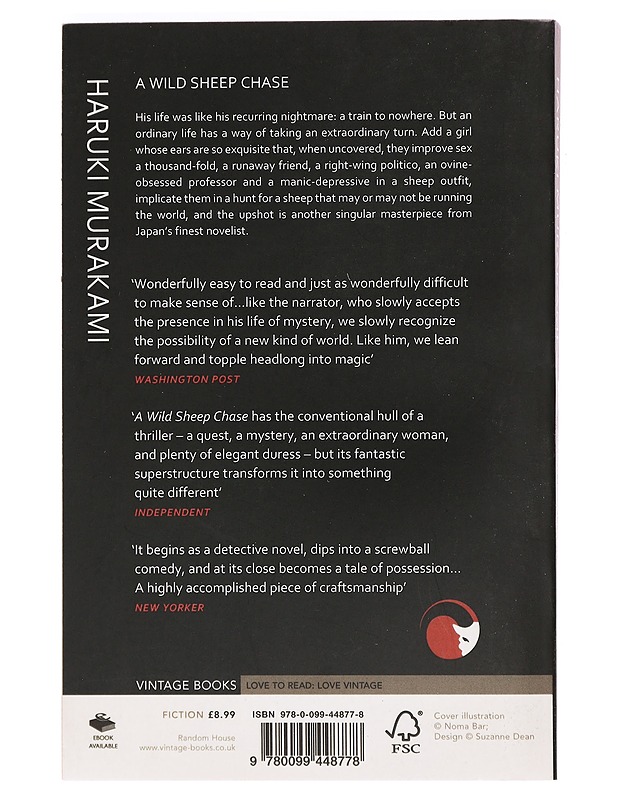 HARUKI MURAKAMI

A WILD SHEEP CHASE

His life was like his recurring nightmare: a train to nowhere. But an ordinary life has a way of taking an extraordinary turn. Add a girl whose ears are so exquisite that, when uncovered, they improve sex a thousand-fold, a runaway friend, a right-wing politico, an ovine-obsessed professor and a manic-depressive in a sheep outfit, implicate them in a hunt for a sheep that may or may not be running the world, and the upshot is another singular masterpiece from Japan's finest novelist.

'Wonderfully easy to read and just as wonderfully difficult to make sense of...like the narrator, who slowly accepts the presence in his life of mystery, we slowly recognize the possibility of a new kind of world. Like him, we lean forward and topple headlong into magic'
WASHINGTON POST

'A Wild Sheep Chase has the conventional hull of a thriller – a quest, a mystery, an extraordinary woman, and plenty of elegant duress – but its fantastic superstructure transforms it into something quite different'
INDEPENDENT

'It begins as a detective novel, dips into a screwball comedy, and at its close becomes a tale of possession... A highly accomplished piece of craftsmanship'
NEW YORKER

VINTAGE BOOKS LOVE TO READ: LOVE VINTAGE

EBOOK AVAILABLE

FICTION £8.99

Random House
www.vintage-books.co.uk

ISBN 978-0-099-44877-8

9 780099 448778

FSC

Cover illustration © Noma Bar; Design © Suzanne Dean